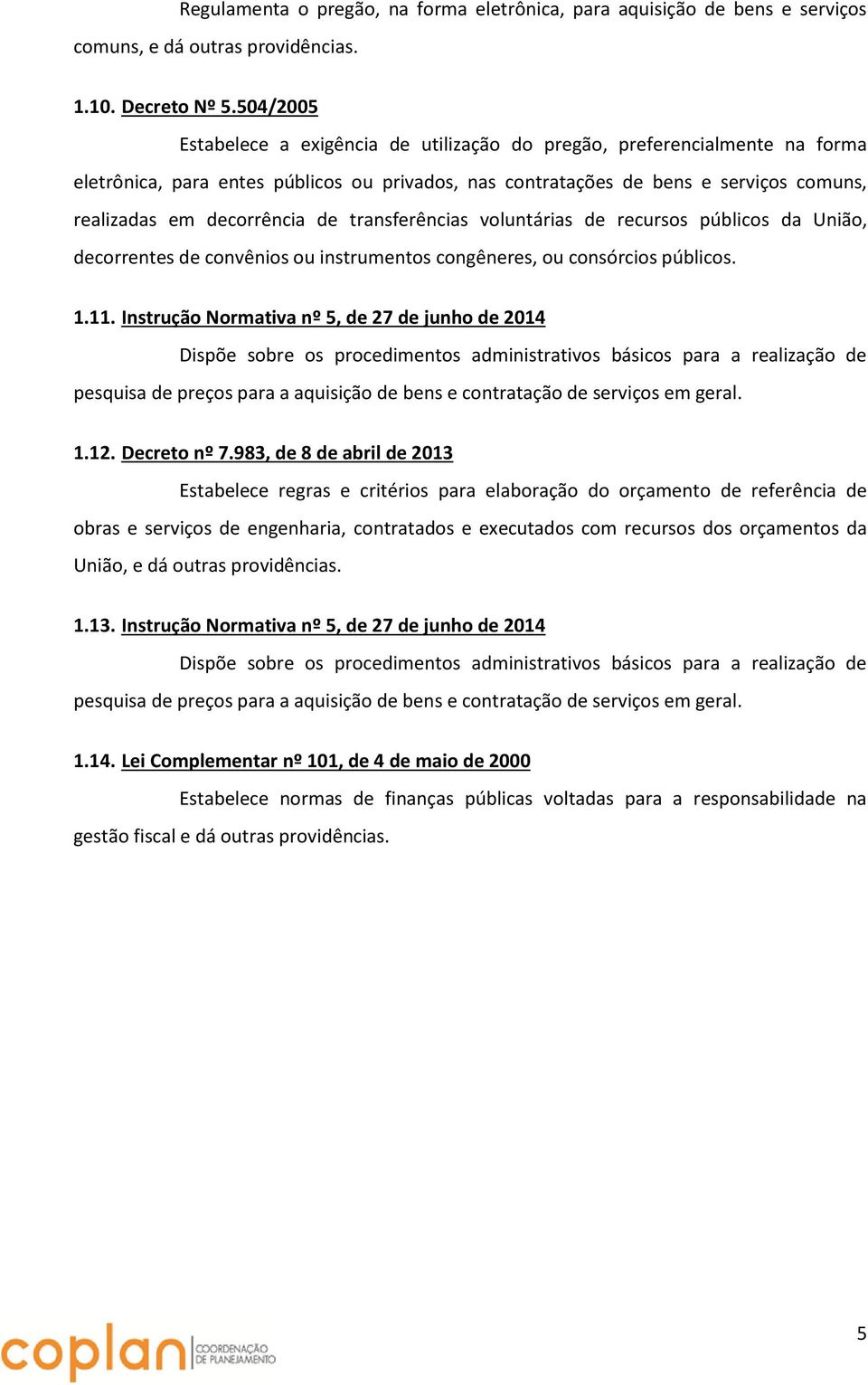 Regulamenta o pregão, na forma eletrônica, para aquisição de bens e serviços comuns, e dá outras providências.

1.10. Decreto Nº 5.504/2005

Estabelece a exigência de utilização do pregão, preferencialmente na forma eletrônica, para entes públicos ou privados, nas contratações de bens e serviços comuns, realizadas em decorrência de transferências voluntárias de recursos públicos da União, decorrentes de convênios ou instrumentos congêneres, ou consórcios públicos.

1.11. Instrução Normativa nº 5, de 27 de junho de 2014

Dispõe sobre os procedimentos administrativos básicos para a realização de pesquisa de preços para a aquisição de bens e contratação de serviços em geral.

1.12. Decreto nº 7.983, de 8 de abril de 2013

Estabelece regras e critérios para elaboração do orçamento de referência de obras e serviços de engenharia, contratados e executados com recursos dos orçamentos da União, e dá outras providências.

1.13. Instrução Normativa nº 5, de 27 de junho de 2014

Dispõe sobre os procedimentos administrativos básicos para a realização de pesquisa de preços para a aquisição de bens e contratação de serviços em geral.

1.14. Lei Complementar nº 101, de 4 de maio de 2000

Estabelece normas de finanças públicas voltadas para a responsabilidade na gestão fiscal e dá outras providências.

coplan COORDENAÇÃO DE PLANEJAMENTO

5